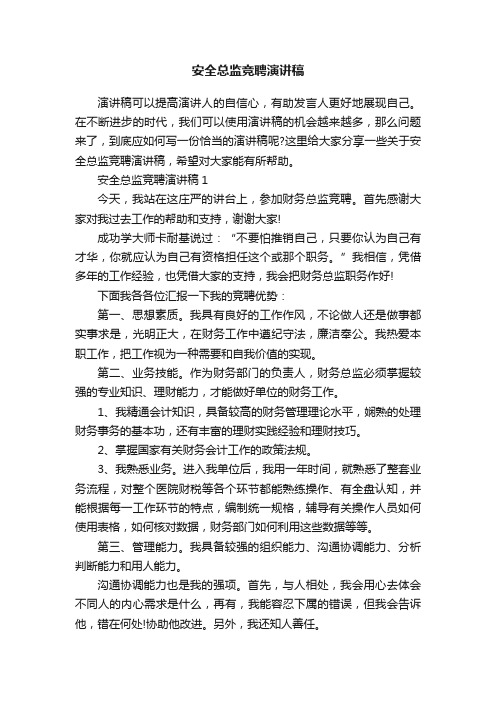 安全总监竞聘演讲稿

演讲稿可以提高演讲人的自信心，有助发言人更好地展现自己。在不断进步的时代，我们可以使用演讲稿的机会越来越多，那么问题来了，到底应如何写一份恰当的演讲稿呢?这里给大家分享一些关于安全总监竞聘演讲稿，希望对大家能有所帮助。

安全总监竞聘演讲稿 1

今天，我站在这庄严的讲台上，参加财务总监竞聘。首先感谢大家对我过去工作的帮助和支持，谢谢大家!

成功学大师卡耐基说过：“不要怕推销自己，只要你认为自己有才华，你就应认为自己有资格担任这个或那个职务。”我相信，凭借多年的工作经验，也凭借大家的支持，我会把财务总监职务作好!

下面我各各位汇报一下我的竞聘优势：

第一、思想素质。我具有良好的工作作风，不论做人还是做事都实事求是，光明正大，在财务工作中遵纪守法，廉洁奉公。我热爱本职工作，把工作视为一种需要和自我价值的实现。

第二、业务技能。作为财务部门的负责人，财务总监必须掌握较强的专业知识、理财能力，才能做好单位的财务工作。

1、我精通会计知识，具备较高的财务管理理论水平，娴熟的处理财务事务的基本功，还有丰富的理财实践经验和理财技巧。

2、掌握国家有关财务会计工作的政策法规。

3、我熟悉业务。进入我单位后，我用一年时间，就熟悉了整套业务流程，对整个医院财税等各个环节都能熟练操作、有全盘认知，并能根据每一工作环节的特点，编制统一规格，辅导有关操作人员如何使用表格，如何核对数据，财务部门如何利用这些数据等等。

第三、管理能力。我具备较强的组织能力、沟通协调能力、分析判断能力和用人能力。

沟通协调能力也是我的强项。首先，与人相处，我会用心去体会不同人的内心需求是什么，再有，我能容忍下属的错误，但我会告诉他，错在何处!协助他改进。另外，我还知人善任。